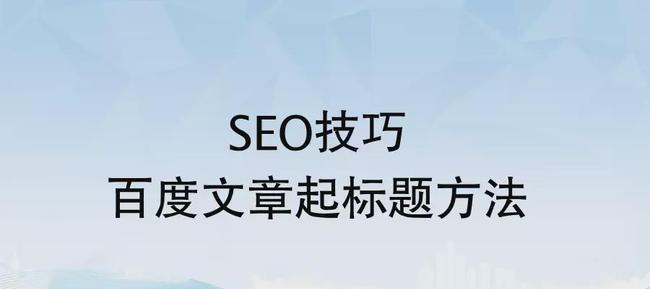 SEO技巧
百度文章起标题方法